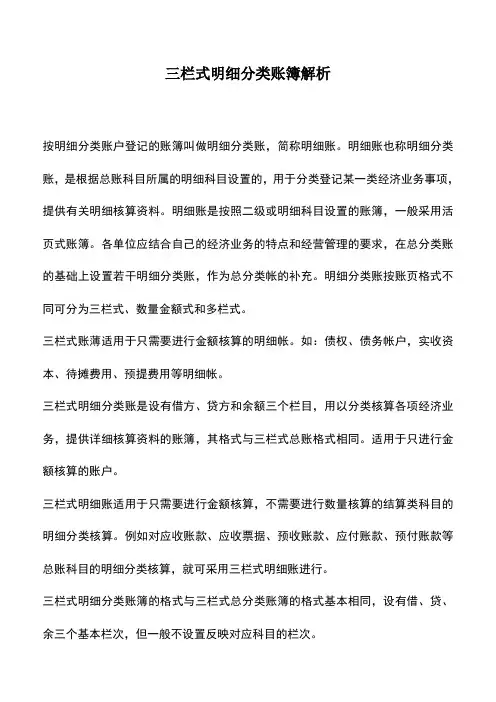 三栏式明细分类账簿解析

按明细分类账户登记的账簿叫做明细分类账，简称明细账。明细账也称明细分类账，是根据总账科目所属的明细科目设置的，用于分类登记某一类经济业务事项，提供有关明细核算资料。明细账是按照二级或明细科目设置的账簿，一般采用活页式账簿。各单位应结合自己的经济业务的特点和经营管理的要求，在总分类账的基础上设置若干明细分类账，作为总分类帐的补充。明细分类账按账页格式不同可分为三栏式、数量金额式和多栏式。

三栏式账薄适用于只需要进行金额核算的明细帐。如：债权、债务帐户，实收资本、待摊费用、预提费用等明细帐。

三栏式明细分类账是设有借方、贷方和余额三个栏目，用以分类核算各项经济业务，提供详细核算资料的账簿，其格式与三栏式总账格式相同。适用于只进行金额核算的账户。

三栏式明细账适用于只需要进行金额核算，不需要进行数量核算的结算类科目的明细分类核算。例如对应收账款、应收票据、预收账款、应付账款、预付账款等总账科目的明细分类核算，就可采用三栏式明细账进行。

三栏式明细分类账簿的格式与三栏式总分类账簿的格式基本相同，设有借、贷、余三个基本栏次，但一般不设置反映对应科目的栏次。